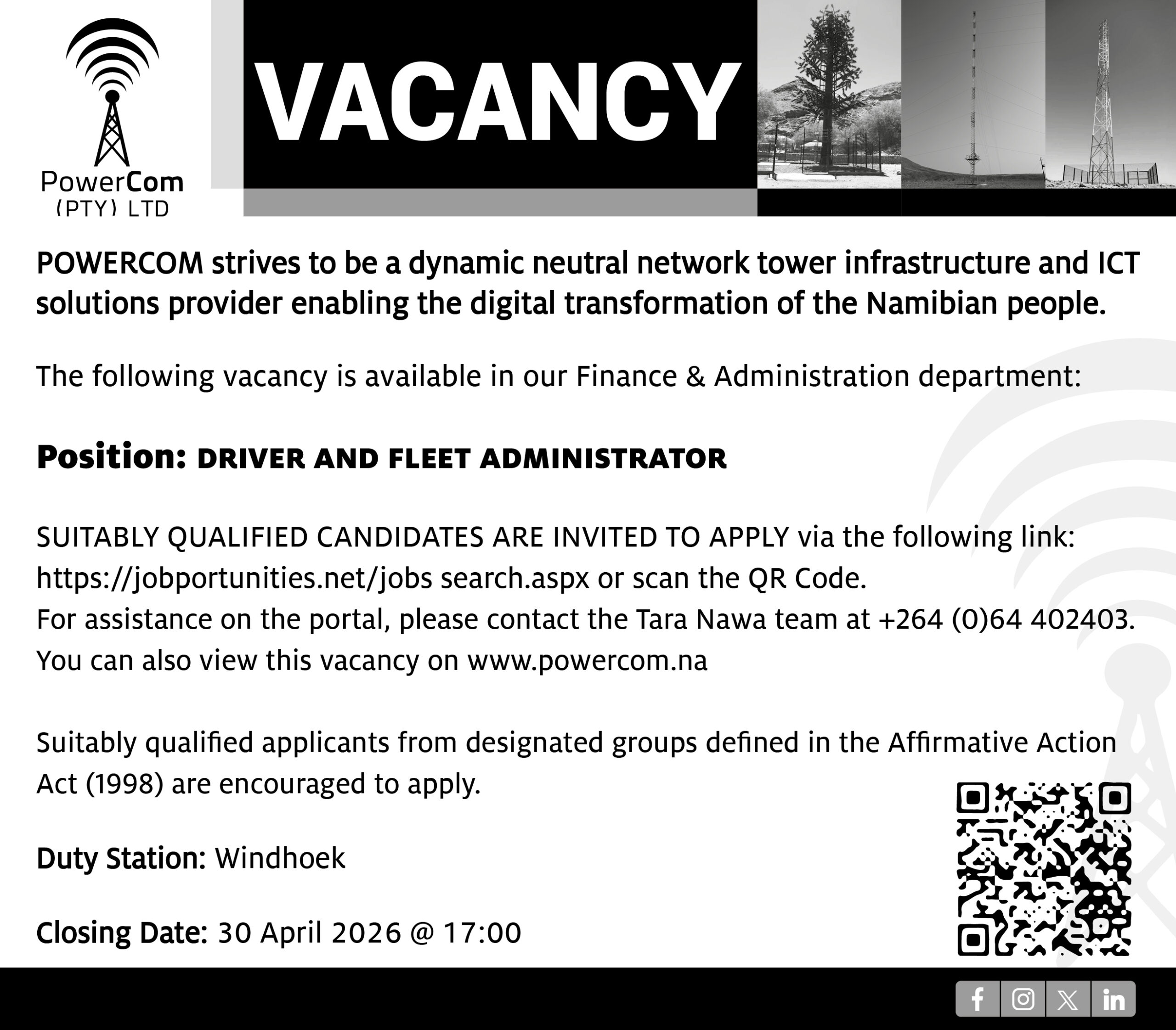 PowerCom
(PTY) LTD

VACANCY

POWERCOM strives to be a dynamic neutral network tower infrastructure and ICT solutions provider enabling the digital transformation of the Namibian people.

The following vacancy is available in our Finance & Administration department:

Position: DRIVER AND FLEET ADMINISTRATOR

SUITABLY QUALIFIED CANDIDATES ARE INVITED TO APPLY via the following link: https://jobportunities.net/jobs search.aspx or scan the QR Code.
For assistance on the portal, please contact the Tara Nawa team at +264 (0)64 402403.
You can also view this vacancy on www.powercom.na

Suitably qualified applicants from designated groups defined in the Affirmative Action Act (1998) are encouraged to apply.

Duty Station: Windhoek

Closing Date: 30 April 2026 @ 17:00